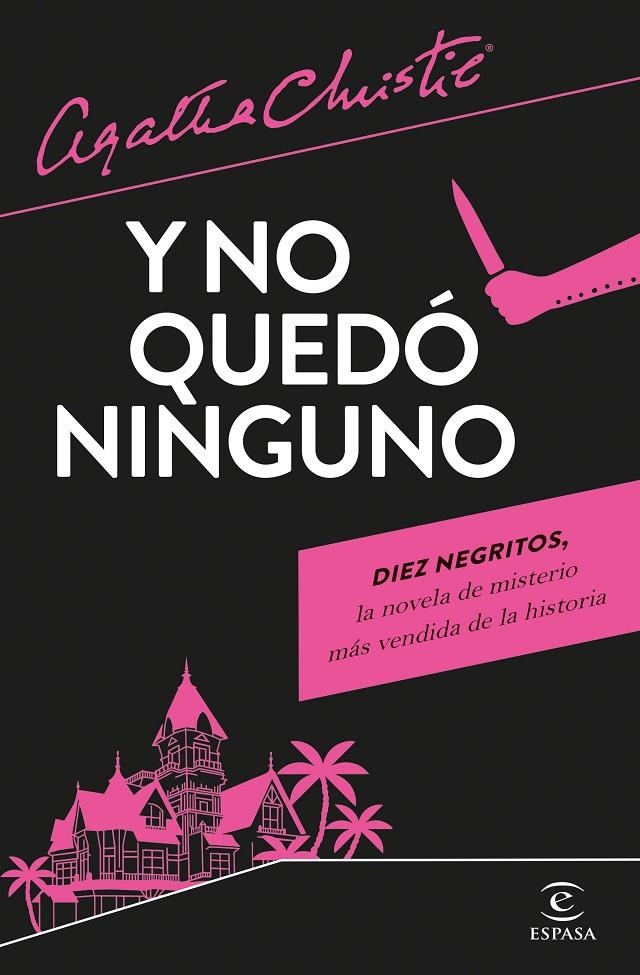 Agatha Christie®

Y NO QUEDÓ NINGUNO

DIEZ NEGRITOS, la novela de misterio más vendida de la historia

ESPASA